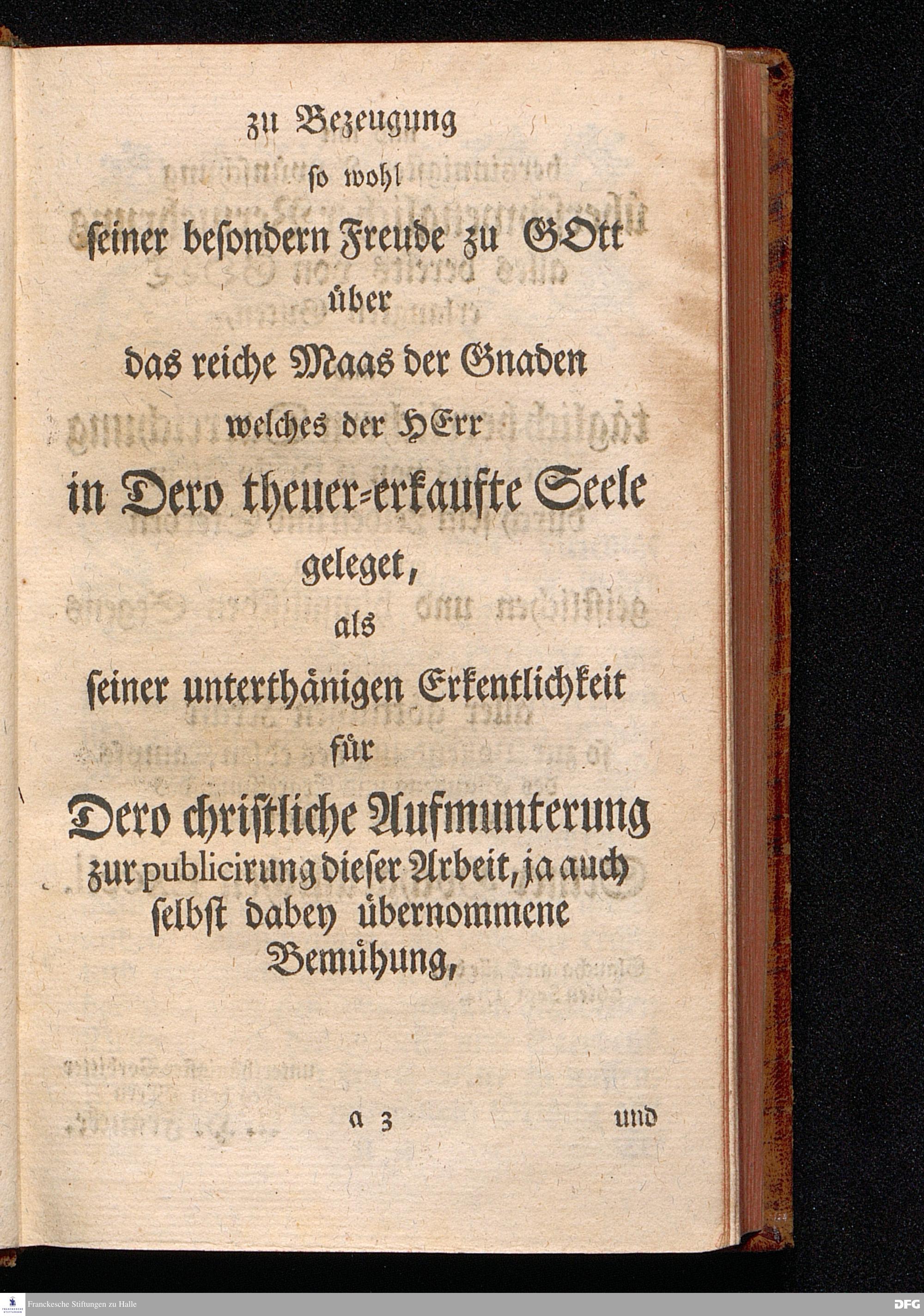 zu Bezeugung
so wohl
seiner besondern Freude zu GOtt
über
das reiche Maas der Gnaden
welches der HErr
in Dero theuer-erkaufte Seele
geleget,
als
seiner unterthänigen Erkentlichkeit
für
Dero christliche Aufmunterung
zur publicirung dieser Arbeit, ja auch selbst dabey übernommene Bemühung,

a 3 und

Franckesche Stiftungen zu Halle

DFG